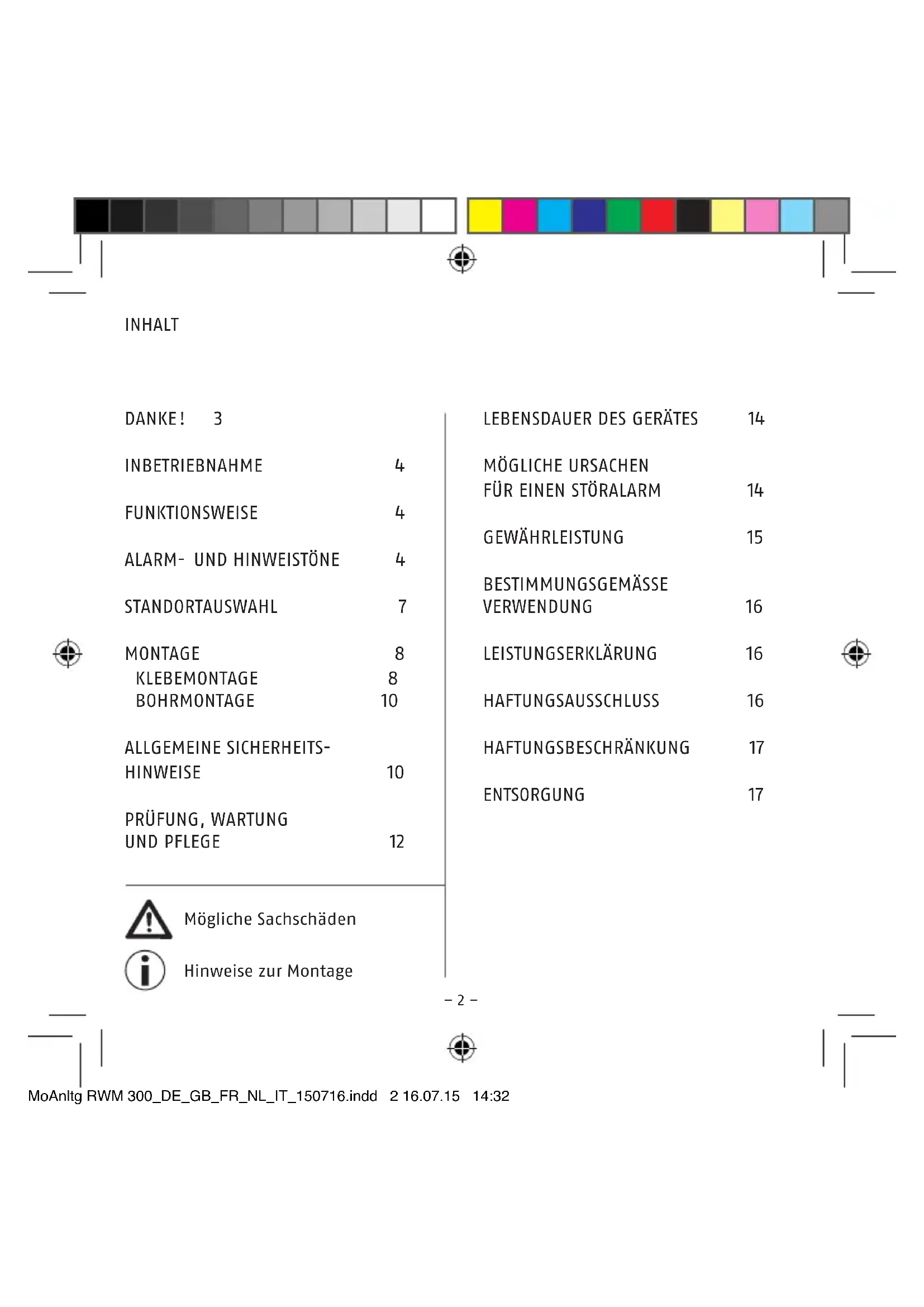 INHALT

DANKE! 3

INBETRIEBNAHME 4

FUNKTIONSWEISE 4

ALARM- UND HINWEISTÖNE 4

STANDORTAUSWAHL 7

MONTAGE 8
KLEBEMONTAGE 8
BOHRMONTAGE 10

ALLGEMEINE SICHERHEITSHINWEISE 10

PRÜFUNG, WARTUNG UND PFLEGE 12

Mögliche Sachschäden

Hinweise zur Montage

LEBENSDAUER DES GERÄTES 14

MÖGLICHE URSACHEN FÜR EINEN STÖRALARM 14

GEWÄHRLEISTUNG 15

BESTIMMUNGSGEMÄSSE VERWENDUNG 16

LEISTUNGSERKLÄRUNG 16

HAFTUNGSAUSSCHLUSS 16

HAFTUNGSBESCHRÄNKUNG 17

ENTSORGUNG 17

– 2 –

MoAnltg RWM 300_DE_GB_FR_NL_IT_150716.indd 2 16.07.15 14:32